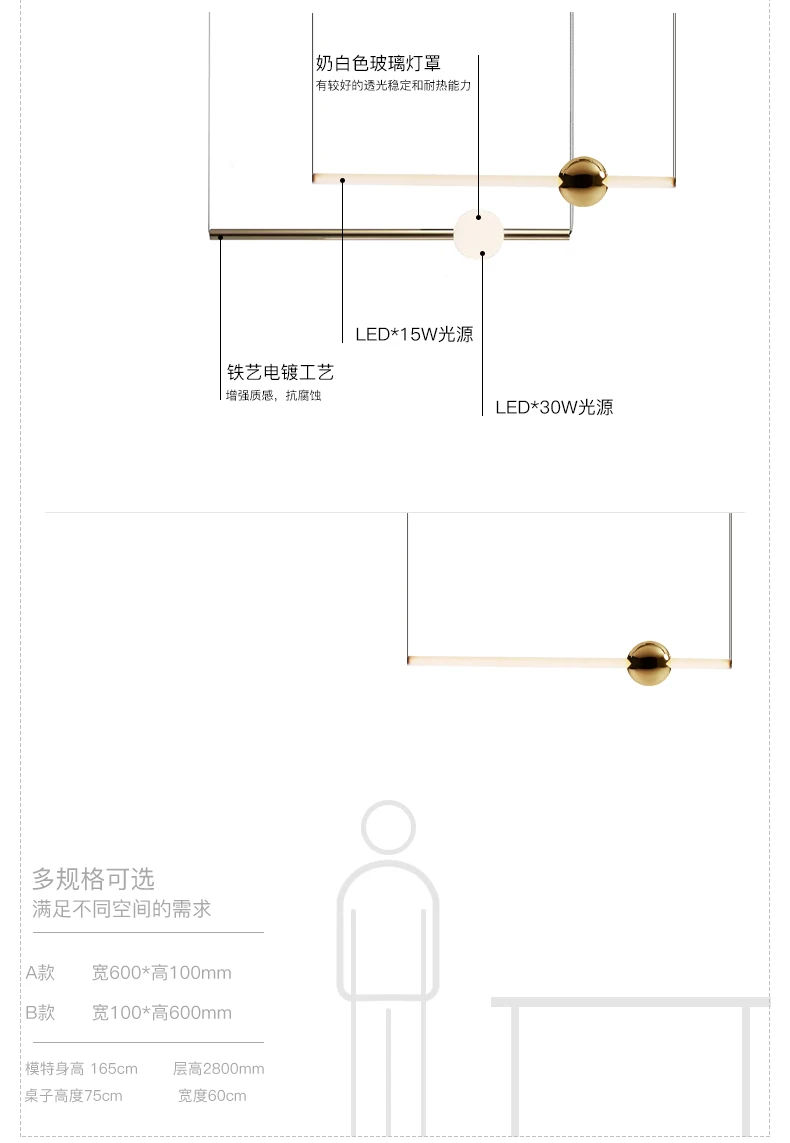 奶白色玻璃灯罩
有较好的透光稳定和耐热能力

LED*15W光源

铁艺电镀工艺
增强质感，抗腐蚀

LED*30W光源

多规格可选
满足不同空间的需求

A款 宽600*高100mm

B款 宽100*高600mm

模特身高 165cm 层高2800mm
桌子高度75cm 宽度60cm